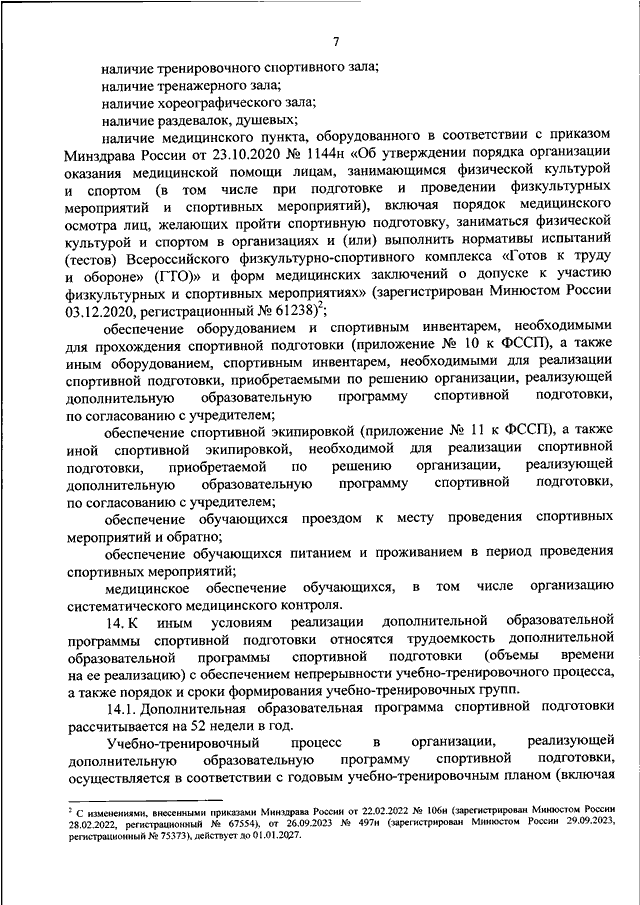 7

наличие тренировочного спортивного зала;

наличие тренажерного зала;

наличие хореографического зала;

наличие раздевалок, душевых;

наличие медицинского пункта, оборудованного в соответствии с приказом Минздрава России от 23.10.2020 № 1144н «Об утверждении порядка организации оказания медицинской помощи лицам, занимающимся физической культурой и спортом (в том числе при подготовке и проведении физкультурных мероприятий и спортивных мероприятий), включая порядок медицинского осмотра лиц, желающих пройти спортивную подготовку, заниматься физической культурой и спортом в организациях и (или) выполнить нормативы испытаний (тестов) Всероссийского физкультурно-спортивного комплекса «Готов к труду и обороне» (ГТО)» и форм медицинских заключений о допуске к участию физкультурных и спортивных мероприятиях» (зарегистрирован Минюстом России 03.12.2020, регистрационный № 61238)$^2$;

обеспечение оборудованием и спортивным инвентарем, необходимыми для прохождения спортивной подготовки (приложение № 10 к ФССП), а также иным оборудованием, спортивным инвентарем, необходимыми для реализации спортивной подготовки, приобретаемыми по решению организации, реализующей дополнительную образовательную программу спортивной подготовки, по согласованию с учредителем;

обеспечение спортивной экипировкой (приложение № 11 к ФССП), а также иной спортивной экипировкой, необходимой для реализации спортивной подготовки, приобретаемой по решению организации, реализующей дополнительную образовательную программу спортивной подготовки, по согласованию с учредителем;

обеспечение обучающихся проездом к месту проведения спортивных мероприятий и обратно;

обеспечение обучающихся питанием и проживанием в период проведения спортивных мероприятий;

медицинское обеспечение обучающихся, в том числе организацию систематического медицинского контроля.

14. К иным условиям реализации дополнительной образовательной программы спортивной подготовки относятся трудоемкость дополнительной образовательной программы спортивной подготовки (объемы времени на ее реализацию) с обеспечением непрерывности учебно-тренировочного процесса, а также порядок и сроки формирования учебно-тренировочных групп.

14.1. Дополнительная образовательная программа спортивной подготовки рассчитывается на 52 недели в год.

Учебно-тренировочный процесс в организации, реализующей дополнительную образовательную программу спортивной подготовки, осуществляется в соответствии с годовым учебно-тренировочным планом (включая

$^2$ С изменениями, внесенными приказами Минздрава России от 22.02.2022 № 106н (зарегистрирован Минюстом России 28.02.2022, регистрационный № 67554), от 26.09.2023 № 497н (зарегистрирован Минюстом России 29.09.2023, регистрационный № 75373), действует до 01.01.2027.